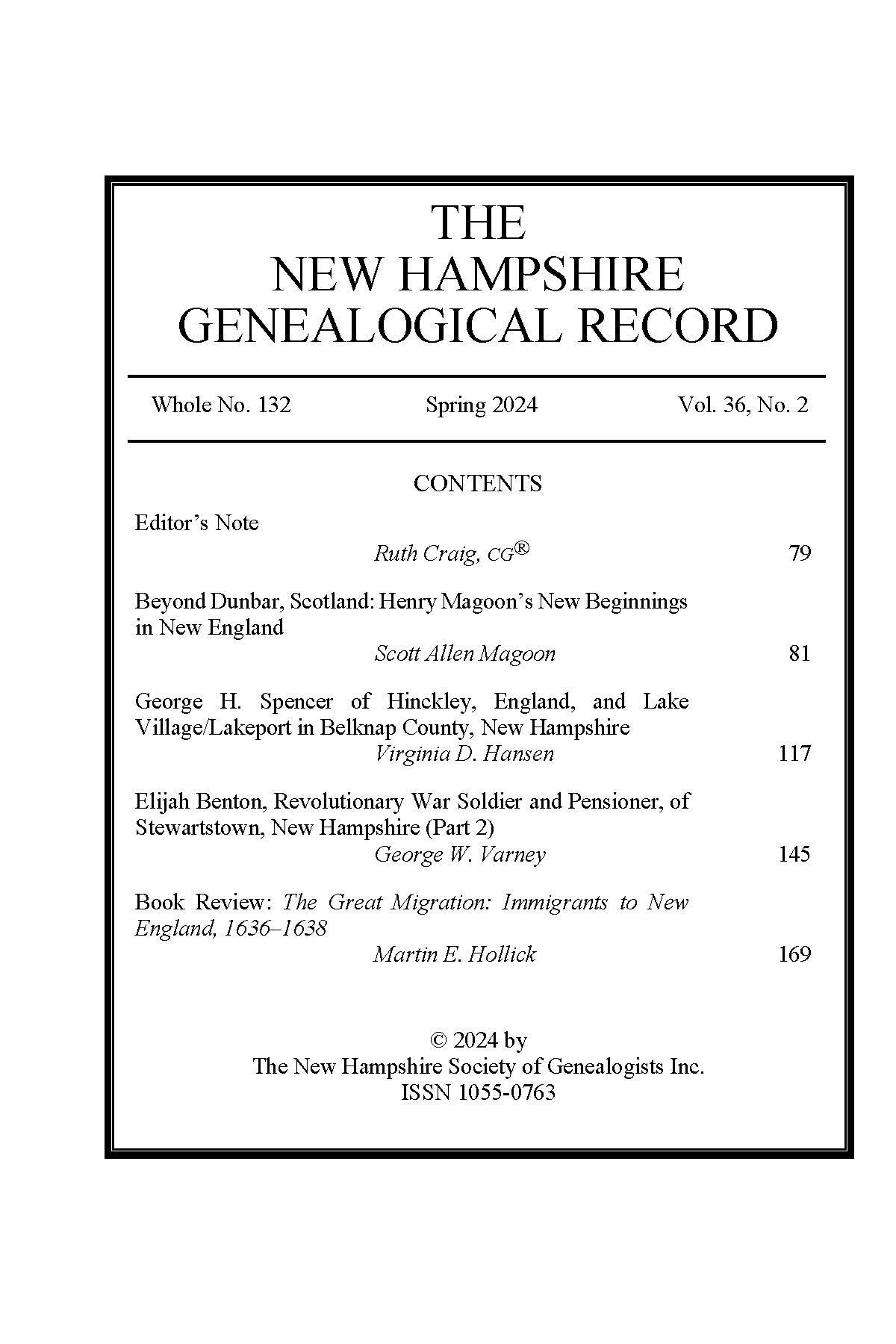 THE
NEW HAMPSHIRE
GENEALOGICAL RECORD

Whole No. 132 Spring 2024 Vol. 36, No. 2

CONTENTS

Editor's Note
Ruth Craig, CG® 79

Beyond Dunbar, Scotland: Henry Magoon's New Beginnings in New England
Scott Allen Magoon 81

George H. Spencer of Hinckley, England, and Lake Village/Lakeport in Belknap County, New Hampshire
Virginia D. Hansen 117

Elijah Benton, Revolutionary War Soldier and Pensioner, of Stewartstown, New Hampshire (Part 2)
George W. Varney 145

Book Review: The Great Migration: Immigrants to New England, 1636–1638
Martin E. Hollick 169

© 2024 by
The New Hampshire Society of Genealogists Inc.
ISSN 1055-0763